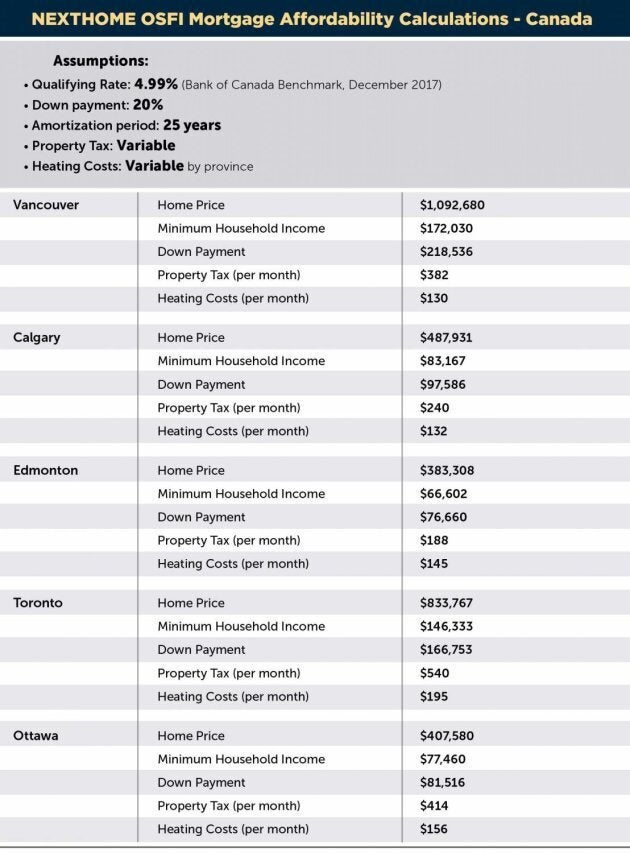 NEXTHOME OSFI Mortgage Affordability Calculations - Canada

Assumptions:
• Qualifying Rate: 4.99% (Bank of Canada Benchmark, December 2017)
• Down payment: 20%
• Amortization period: 25 years
• Property Tax: Variable
• Heating Costs: Variable by province

| | | |
|---|---|---|
| Vancouver | Home Price | $1,092,680 |
| | Minimum Household Income | $172,030 |
| | Down Payment | $218,536 |
| | Property Tax (per month) | $382 |
| | Heating Costs (per month) | $130 |
| Calgary | Home Price | $487,931 |
| | Minimum Household Income | $83,167 |
| | Down Payment | $97,586 |
| | Property Tax (per month) | $240 |
| | Heating Costs (per month) | $132 |
| Edmonton | Home Price | $383,308 |
| | Minimum Household Income | $66,602 |
| | Down Payment | $76,660 |
| | Property Tax (per month) | $188 |
| | Heating Costs (per month) | $145 |
| Toronto | Home Price | $833,767 |
| | Minimum Household Income | $146,333 |
| | Down Payment | $166,753 |
| | Property Tax (per month) | $540 |
| | Heating Costs (per month) | $195 |
| Ottawa | Home Price | $407,580 |
| | Minimum Household Income | $77,460 |
| | Down Payment | $81,516 |
| | Property Tax (per month) | $414 |
| | Heating Costs (per month) | $156 |